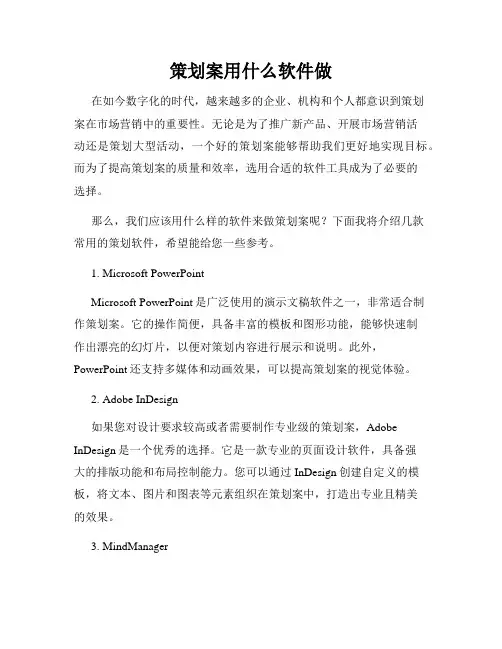 策划案用什么软件做

在如今数字化的时代，越来越多的企业、机构和个人都意识到策划案在市场营销中的重要性。无论是为了推广新产品、开展市场营销活动还是策划大型活动，一个好的策划案能够帮助我们更好地实现目标。而为了提高策划案的质量和效率，选用合适的软件工具成为了必要的选择。

那么，我们应该用什么样的软件来做策划案呢？下面我将介绍几款常用的策划软件，希望能给您一些参考。

1. Microsoft PowerPoint

Microsoft PowerPoint 是广泛使用的演示文稿软件之一，非常适合制作策划案。它的操作简便，具备丰富的模板和图形功能，能够快速制作出漂亮的幻灯片，以便对策划内容进行展示和说明。此外，PowerPoint 还支持多媒体和动画效果，可以提高策划案的视觉体验。

2. Adobe InDesign

如果您对设计要求较高或者需要制作专业级的策划案，Adobe InDesign 是一个优秀的选择。它是一款专业的页面设计软件，具备强大的排版功能和布局控制能力。您可以通过 InDesign 创建自定义的模板，将文本、图片和图表等元素组织在策划案中，打造出专业且精美的效果。

3. MindManager